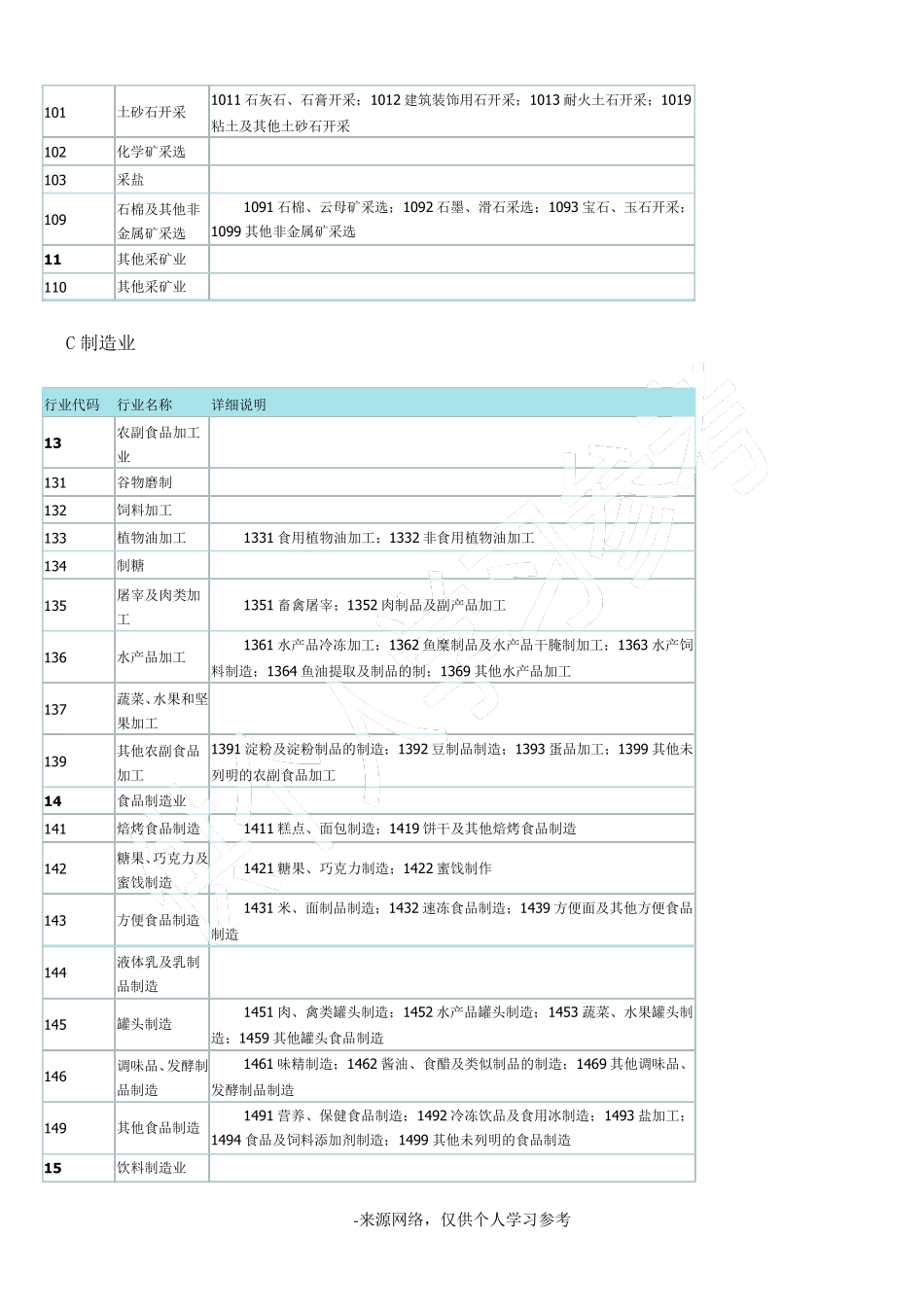 | | | |
|---|---|---|
| 101 | 土砂石开采 | 1011 石灰石、石膏开采；1012 建筑装饰用石开采；1013 耐火土石开采；1019 粘土及其他土砂石开采 |
| 102 | 化学矿采选 | |
| 103 | 采盐 | |
| 109 | 石棉及其他非金属矿采选 | 1091 石棉、云母矿采选；1092 石墨、滑石采选；1093 宝石、玉石开采；1099 其他非金属矿采选 |
| **11** | 其他采矿业 | |
| 110 | 其他采矿业 | |

C 制造业

| 行业代码 | 行业名称 | 详细说明 |
|---|---|---|
| **13** | 农副食品加工业 | |
| 131 | 谷物磨制 | |
| 132 | 饲料加工 | |
| 133 | 植物油加工 | 1331 食用植物油加工；1332 非食用植物油加工 |
| 134 | 制糖 | |
| 135 | 屠宰及肉类加工 | 1351 畜禽屠宰；1352 肉制品及副产品加工 |
| 136 | 水产品加工 | 1361 水产品冷冻加工；1362 鱼糜制品及水产品干腌制加工；1363 水产饲料制造；1364 鱼油提取及制品的制；1369 其他水产品加工 |
| 137 | 蔬菜、水果和坚果加工 | |
| 139 | 其他农副食品加工 | 1391 淀粉及淀粉制品的制造；1392 豆制品制造；1393 蛋品加工；1399 其他未列明的农副食品加工 |
| **14** | 食品制造业 | |
| 141 | 焙烤食品制造 | 1411 糕点、面包制造；1419 饼干及其他焙烤食品制造 |
| 142 | 糖果、巧克力及蜜饯制造 | 1421 糖果、巧克力制造；1422 蜜饯制作 |
| 143 | 方便食品制造 | 1431 米、面制品制造；1432 速冻食品制造；1439 方便面及其他方便食品制造 |
| 144 | 液体乳及乳制品制造 | |
| 145 | 罐头制造 | 1451 肉、禽类罐头制造；1452 水产品罐头制造；1453 蔬菜、水果罐头制造；1459 其他罐头食品制造 |
| 146 | 调味品、发酵制品制造 | 1461 味精制造；1462 酱油、食醋及类似制品的制造；1469 其他调味品、发酵制品制造 |
| 149 | 其他食品制造 | 1491 营养、保健食品制造；1492 冷冻饮品及食用冰制造；1493 盐加工；1494 食品及饲料添加剂制造；1499 其他未列明的食品制造 |
| **15** | 饮料制造业 | |

-来源网络，仅供个人学习参考